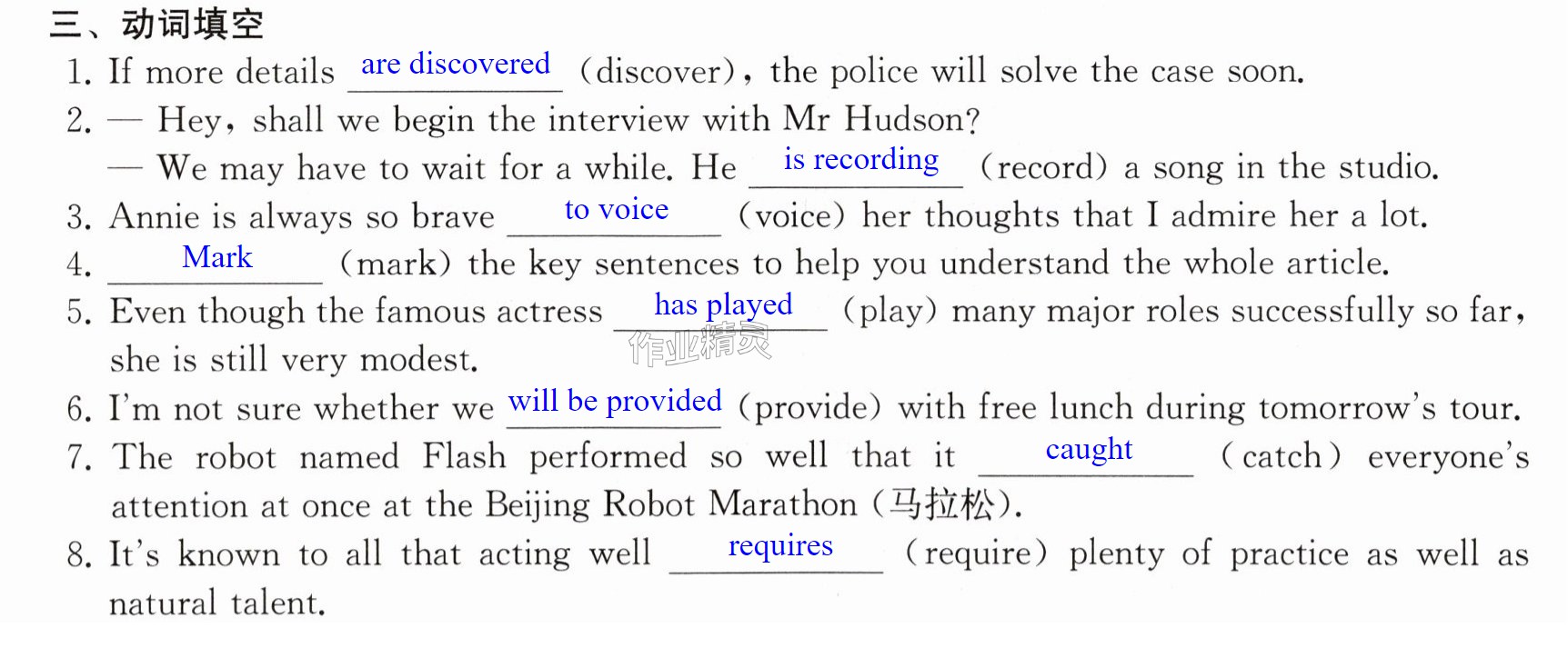 三、动词填空

1. If more details are discovered (discover), the police will solve the case soon.

2. — Hey, shall we begin the interview with Mr Hudson?
— We may have to wait for a while. He is recording (record) a song in the studio.

3. Annie is always so brave to voice (voice) her thoughts that I admire her a lot.

4. Mark (mark) the key sentences to help you understand the whole article.

5. Even though the famous actress has played (play) many major roles successfully so far, she is still very modest.

6. I'm not sure whether we will be provided (provide) with free lunch during tomorrow's tour.

7. The robot named Flash performed so well that it caught (catch) everyone's attention at once at the Beijing Robot Marathon (马拉松).

8. It's known to all that acting well requires (require) plenty of practice as well as natural talent.

作业精灵